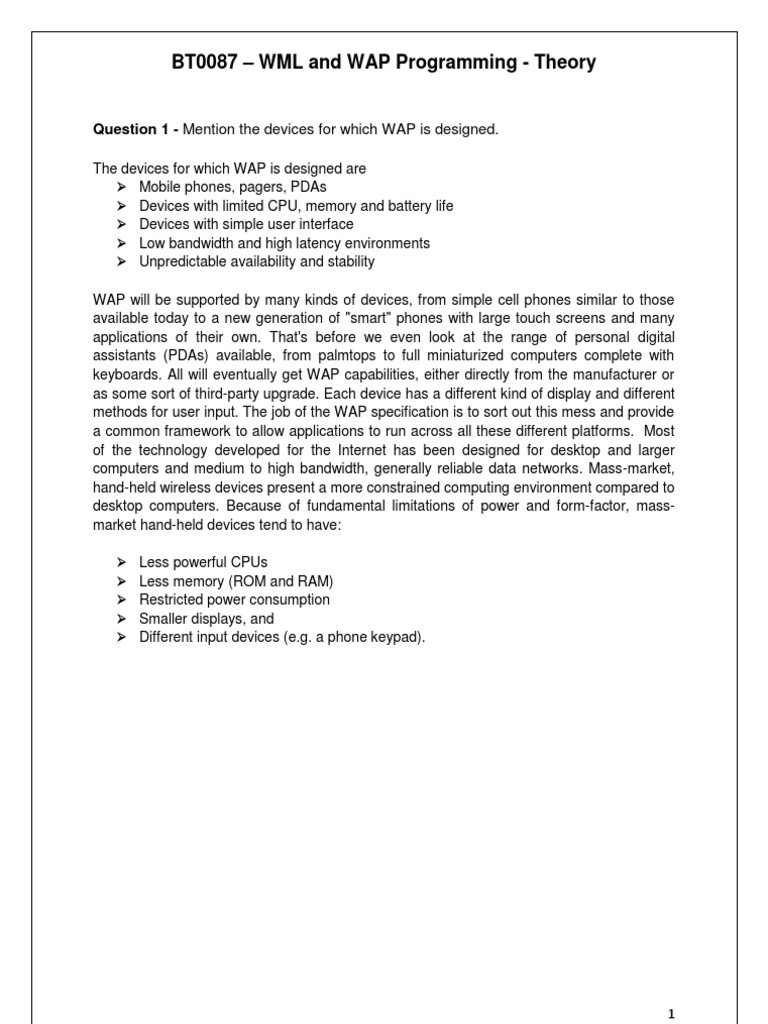 BT0087 – WML and WAP Programming - Theory

Question 1 - Mention the devices for which WAP is designed.

The devices for which WAP is designed are
➢ Mobile phones, pagers, PDAs
➢ Devices with limited CPU, memory and battery life
➢ Devices with simple user interface
➢ Low bandwidth and high latency environments
➢ Unpredictable availability and stability

WAP will be supported by many kinds of devices, from simple cell phones similar to those available today to a new generation of "smart" phones with large touch screens and many applications of their own. That's before we even look at the range of personal digital assistants (PDAs) available, from palmtops to full miniaturized computers complete with keyboards. All will eventually get WAP capabilities, either directly from the manufacturer or as some sort of third-party upgrade. Each device has a different kind of display and different methods for user input. The job of the WAP specification is to sort out this mess and provide a common framework to allow applications to run across all these different platforms. Most of the technology developed for the Internet has been designed for desktop and larger computers and medium to high bandwidth, generally reliable data networks. Mass-market, hand-held wireless devices present a more constrained computing environment compared to desktop computers. Because of fundamental limitations of power and form-factor, mass-market hand-held devices tend to have:

➢ Less powerful CPUs
➢ Less memory (ROM and RAM)
➢ Restricted power consumption
➢ Smaller displays, and
➢ Different input devices (e.g. a phone keypad).

1